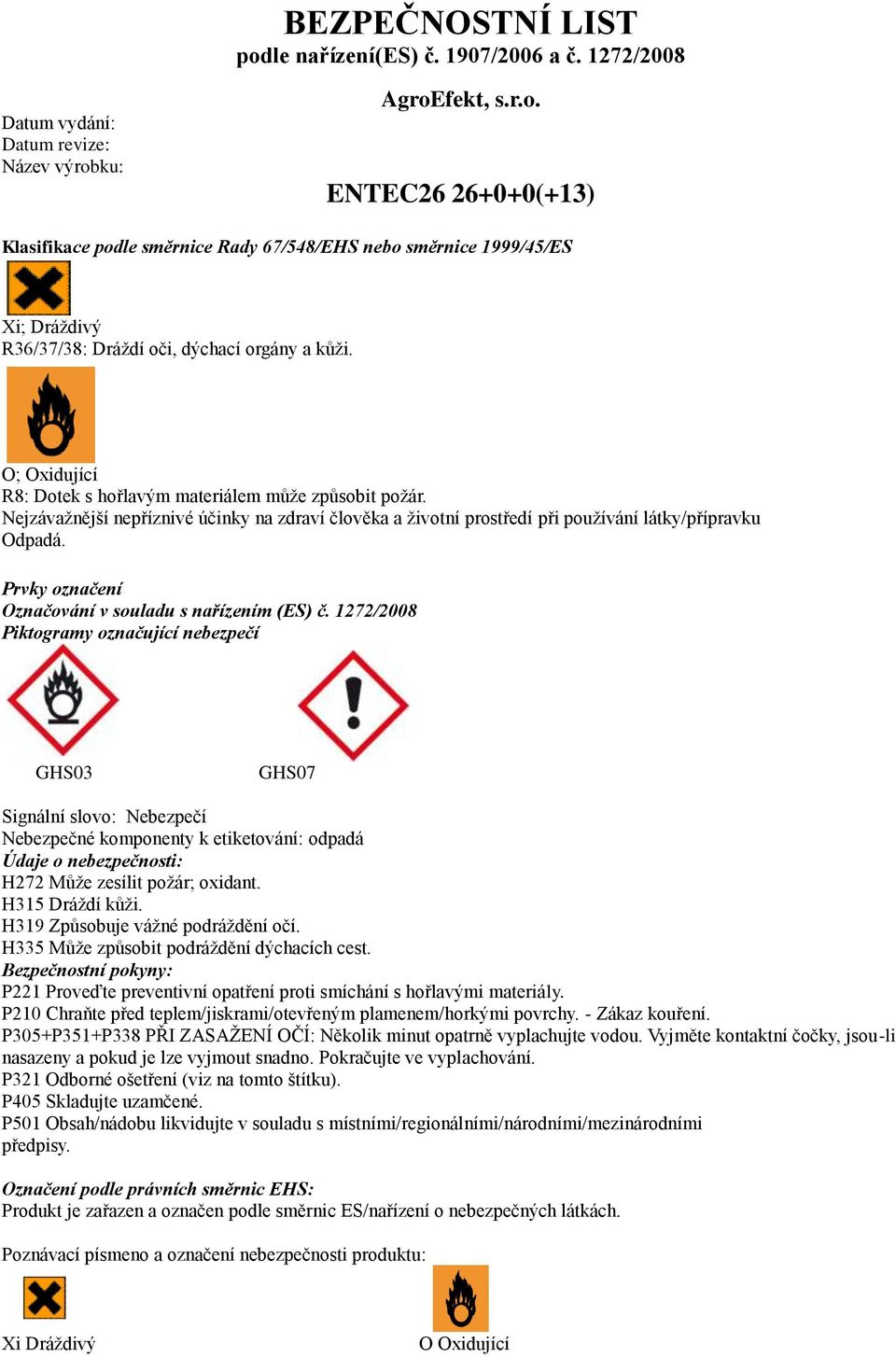 BEZPEČNOSTNÍ LIST
podle nařízení(ES) č. 1907/2006 a č. 1272/2008

AgroEfekt, s.r.o.

Datum vydání:
Datum revize:
Název výrobku:

ENTEC26 26+0+0(+13)

Klasifikace podle směrnice Rady 67/548/EHS nebo směrnice 1999/45/ES

Xi; Dráždivý
R36/37/38: Dráždí oči, dýchací orgány a kůži.

O; Oxidující
R8: Dotek s hořlavým materiálem může způsobit požár.
Nejzávažnější nepříznivé účinky na zdraví člověka a životní prostředí při používání látky/přípravku
Odpadá.

Prvky označení
Označování v souladu s nařízením (ES) č. 1272/2008
Piktogramy označující nebezpečí

GHS03 GHS07

Signální slovo: Nebezpečí
Nebezpečné komponenty k etiketování: odpadá
Údaje o nebezpečnosti:
H272 Může zesílit požár; oxidant.
H315 Dráždí kůži.
H319 Způsobuje vážné podráždění očí.
H335 Může způsobit podráždění dýchacích cest.
Bezpečnostní pokyny:
P221 Proveďte preventivní opatření proti smíchání s hořlavými materiály.
P210 Chraňte před teplem/jiskrami/otevřeným plamenem/horkými povrchy. - Zákaz kouření.
P305+P351+P338 PŘI ZASAŽENÍ OČÍ: Několik minut opatrně vyplachujte vodou. Vyjměte kontaktní čočky, jsou-li nasazeny a pokud je lze vyjmout snadno. Pokračujte ve vyplachování.
P321 Odborné ošetření (viz na tomto štítku).
P405 Skladujte uzamčené.
P501 Obsah/nádobu likvidujte v souladu s místními/regionálními/národními/mezinárodními předpisy.

Označení podle právních směrnic EHS:
Produkt je zařazen a označen podle směrnic ES/nařízení o nebezpečných látkách.

Poznávací písmeno a označení nebezpečnosti produktu:

Xi Dráždivý O Oxidující